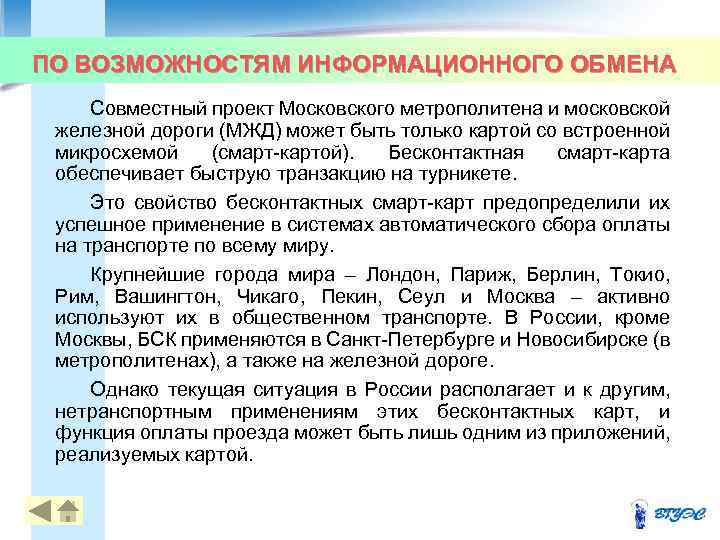 ПО ВОЗМОЖНОСТЯМ ИНФОРМАЦИОННОГО ОБМЕНА

Совместный проект Московского метрополитена и московской железной дороги (МЖД) может быть только картой со встроенной микросхемой (смарт-картой). Бесконтактная смарт-карта обеспечивает быструю транзакцию на турникете.

Это свойство бесконтактных смарт-карт предопределили их успешное применение в системах автоматического сбора оплаты на транспорте по всему миру.

Крупнейшие города мира – Лондон, Париж, Берлин, Токио, Рим, Вашингтон, Чикаго, Пекин, Сеул и Москва – активно используют их в общественном транспорте. В России, кроме Москвы, БСК применяются в Санкт-Петербурге и Новосибирске (в метрополитенах), а также на железной дороге.

Однако текущая ситуация в России располагает и к другим, нетранспортным применениям этих бесконтактных карт, и функция оплаты проезда может быть лишь одним из приложений, реализуемых картой.

ВГУЭС